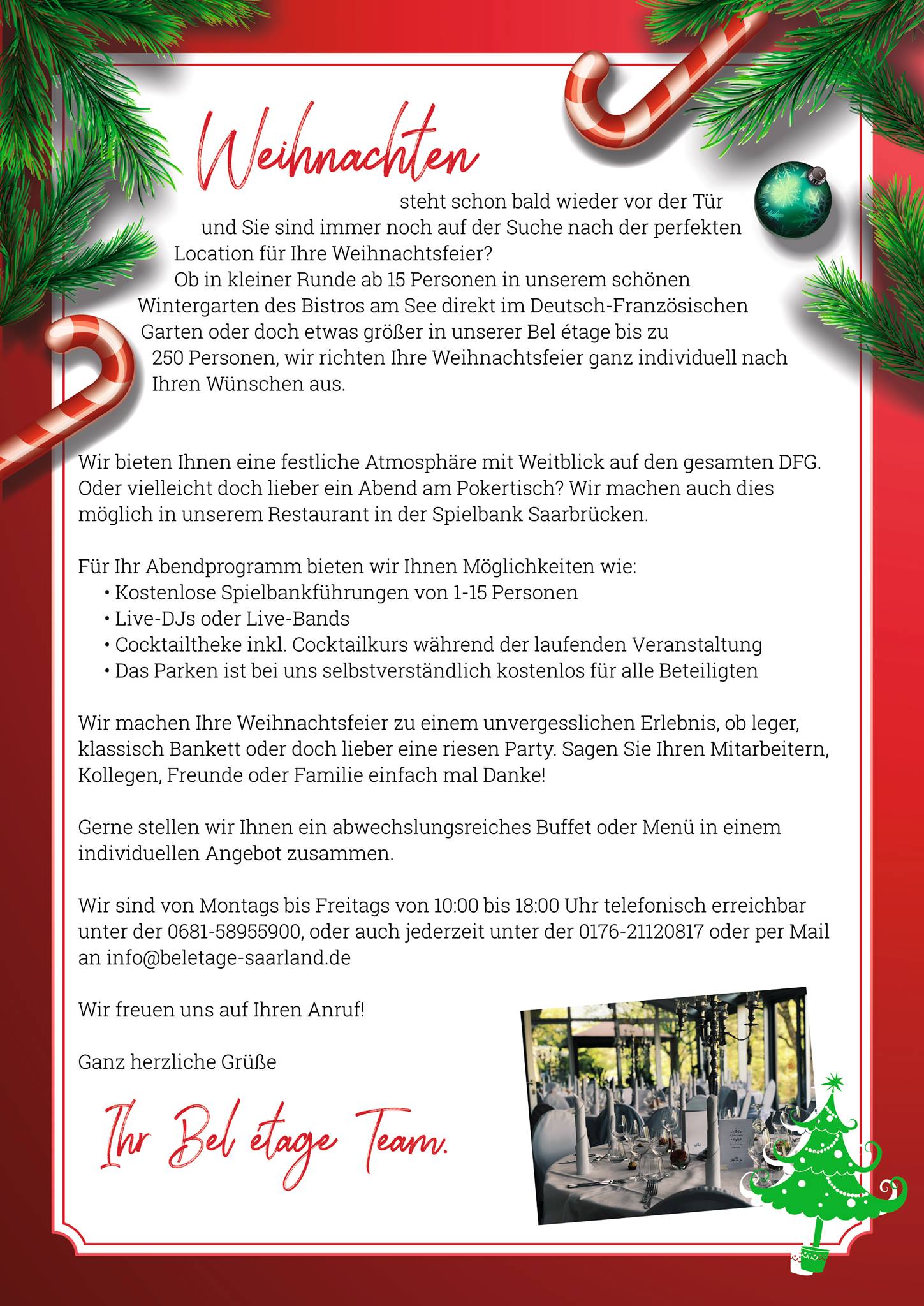 Weihnachten

steht schon bald wieder vor der Tür und Sie sind immer noch auf der Suche nach der perfekten Location für Ihre Weihnachtsfeier?
Ob in kleiner Runde ab 15 Personen in unserem schönen Wintergarten des Bistros am See direkt im Deutsch-Französischen Garten oder doch etwas größer in unserer Bel étage bis zu 250 Personen, wir richten Ihre Weihnachtsfeier ganz individuell nach Ihren Wünschen aus.

Wir bieten Ihnen eine festliche Atmosphäre mit Weitblick auf den gesamten DFG. Oder vielleicht doch lieber ein Abend am Pokertisch? Wir machen auch dies möglich in unserem Restaurant in der Spielbank Saarbrücken.

Für Ihr Abendprogramm bieten wir Ihnen Möglichkeiten wie:
• Kostenlose Spielbankführungen von 1-15 Personen
• Live-DJs oder Live-Bands
• Cocktailtheke inkl. Cocktailkurs während der laufenden Veranstaltung
• Das Parken ist bei uns selbstverständlich kostenlos für alle Beteiligten

Wir machen Ihre Weihnachtsfeier zu einem unvergesslichen Erlebnis, ob leger, klassisch Bankett oder doch lieber eine riesen Party. Sagen Sie Ihren Mitarbeitern, Kollegen, Freunde oder Familie einfach mal Danke!

Gerne stellen wir Ihnen ein abwechslungsreiches Buffet oder Menü in einem individuellen Angebot zusammen.

Wir sind von Montags bis Freitags von 10:00 bis 18:00 Uhr telefonisch erreichbar unter der 0681-58955900, oder auch jederzeit unter der 0176-21120817 oder per Mail an info@beletage-saarland.de

Wir freuen uns auf Ihren Anruf!

Ganz herzliche Grüße

Ihr Bel étage Team.